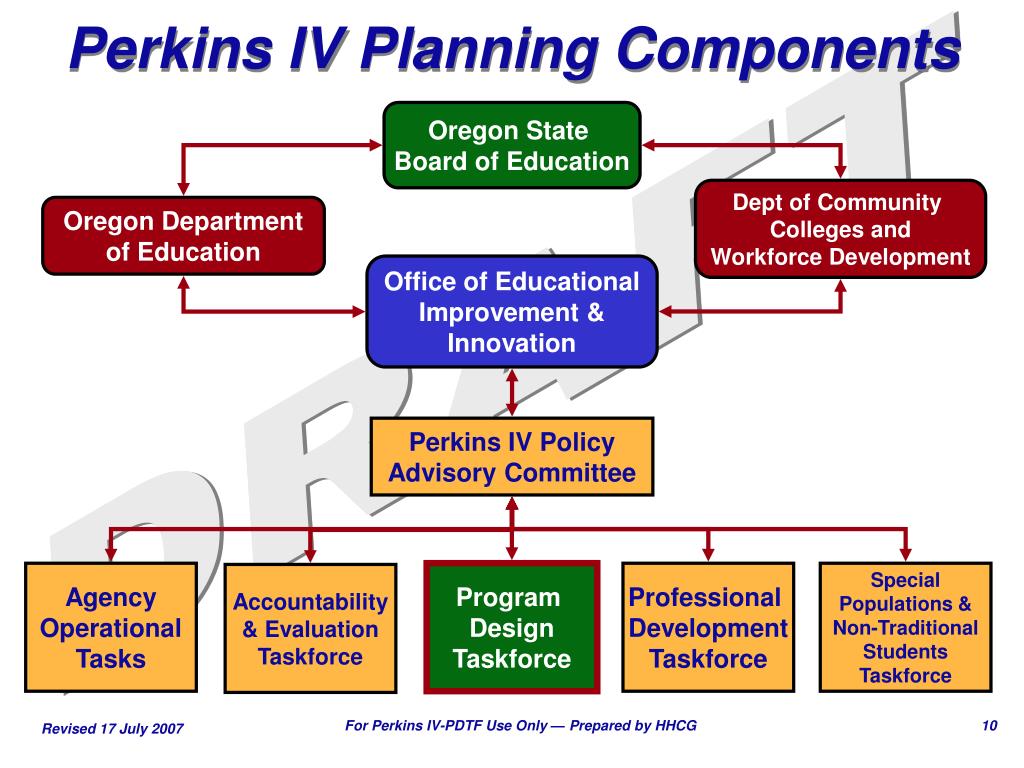 Perkins IV Planning Components

DRAFT

Oregon State Board of Education

Oregon Department of Education

Dept of Community Colleges and Workforce Development

Office of Educational Improvement & Innovation

Perkins IV Policy Advisory Committee

Agency Operational Tasks

Accountability & Evaluation Taskforce

Program Design Taskforce

Professional Development Taskforce

Special Populations & Non-Traditional Students Taskforce

Revised 17 July 2007

For Perkins IV-PDTF Use Only — Prepared by HHCG

10